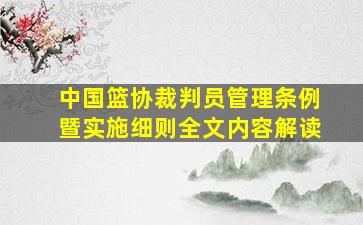 中国篮协裁判员管理条例暨实施细则全文内容解读